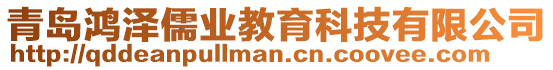 青岛鸿泽儒业教育科技有限公司
http://qddeanpullman.cn.coovee.com